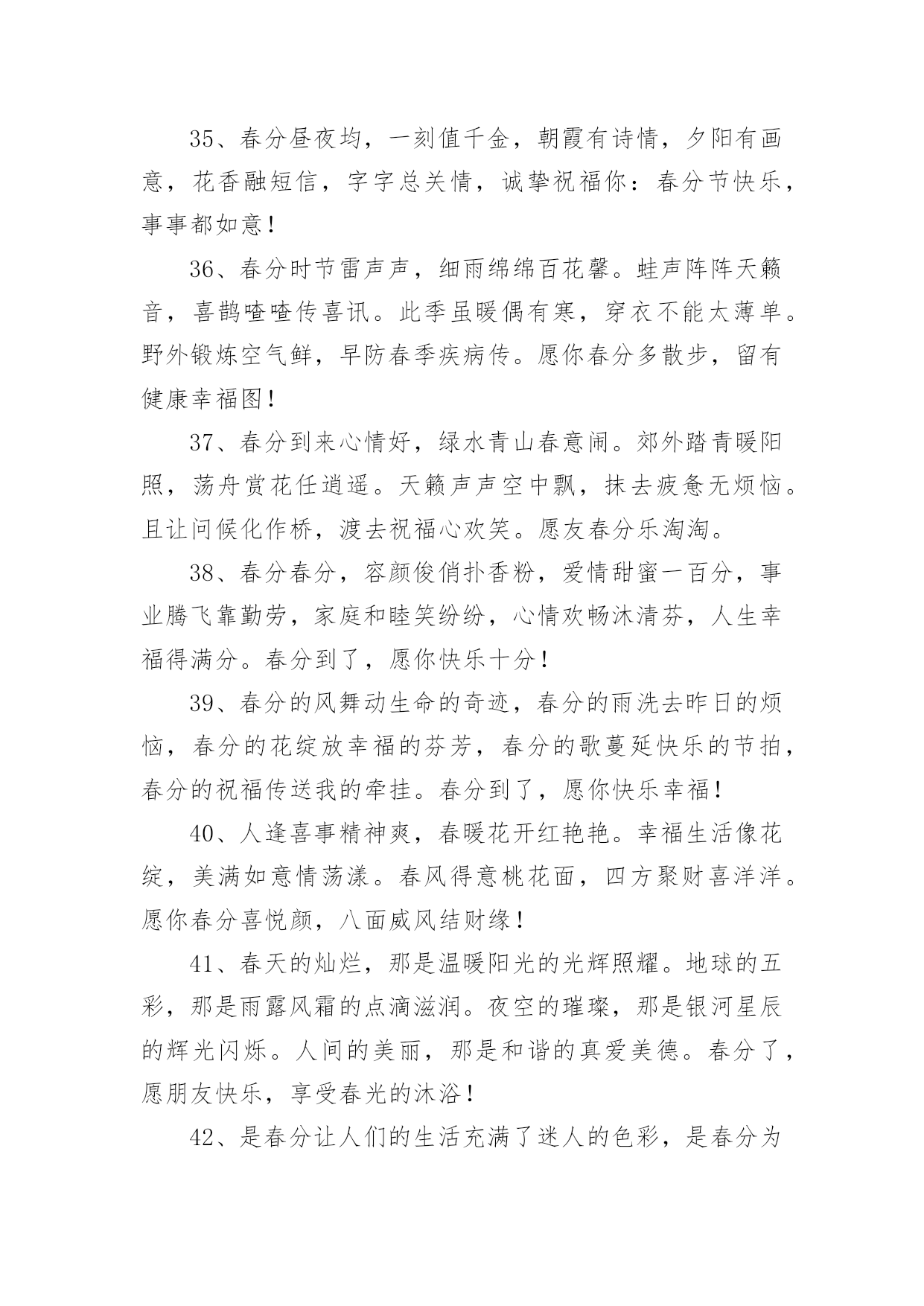 35、春分昼夜均，一刻值千金，朝霞有诗情，夕阳有画意，花香融短信，字字总关情，诚挚祝福你：春分节快乐，事事都如意！

36、春分时节雷声声，细雨绵绵百花馨。蛙声阵阵天籁音，喜鹊喳喳传喜讯。此季虽暖偶有寒，穿衣不能太薄单。野外锻炼空气鲜，早防春季疾病传。愿你春分多散步，留有健康幸福图！

37、春分到来心情好，绿水青山春意闹。郊外踏青暖阳照，荡舟赏花任逍遥。天籁声声空中飘，抹去疲惫无烦恼。且让问候化作桥，渡去祝福心欢笑。愿友春分乐淘淘。

38、春分春分，容颜俊俏扑香粉，爱情甜蜜一百分，事业腾飞靠勤劳，家庭和睦笑纷纷，心情欢畅沐清芬，人生幸福得满分。春分到了，愿你快乐十分！

39、春分的风舞动生命的奇迹，春分的雨洗去昨日的烦恼，春分的花绽放幸福的芬芳，春分的歌蔓延快乐的节拍，春分的祝福传送我的牵挂。春分到了，愿你快乐幸福！

40、人逢喜事精神爽，春暖花开红艳艳。幸福生活像花绽，美满如意情荡漾。春风得意桃花面，四方聚财喜洋洋。愿你春分喜悦颜，八面威风结财缘！

41、春天的灿烂，那是温暖阳光的光辉照耀。地球的五彩，那是雨露风霜的点滴滋润。夜空的璀璨，那是银河星辰的辉光闪烁。人间的美丽，那是和谐的真爱美德。春分了，愿朋友快乐，享受春光的沐浴！

42、是春分让人们的生活充满了迷人的色彩，是春分为